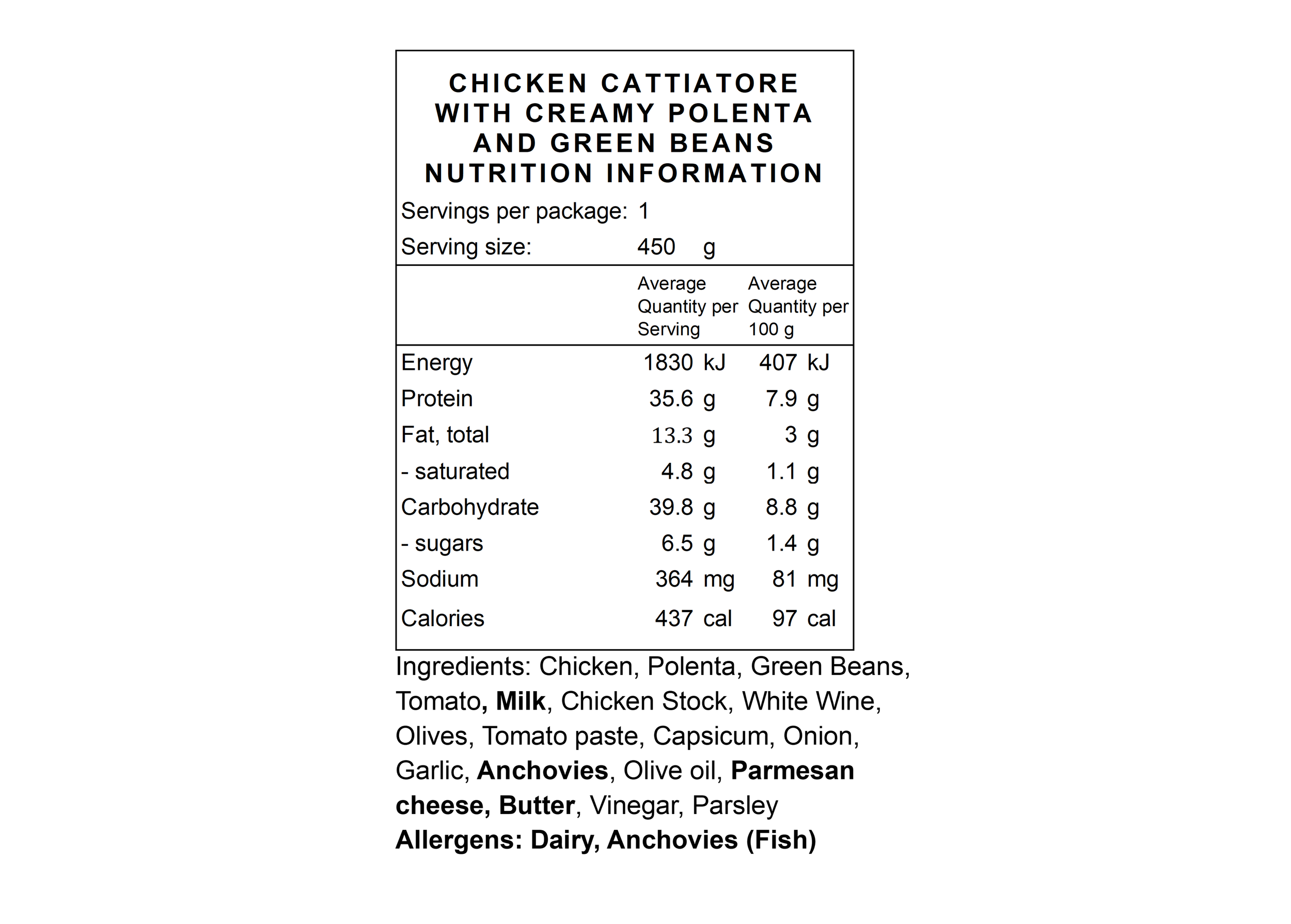 CHICKEN CATTIATORE
WITH CREAMY POLENTA
AND GREEN BEANS
NUTRITION INFORMATION

Servings per package: 1
Serving size: 450 g

|  | Average Quantity per Serving | Average Quantity per 100 g |
|---|---|---|
| Energy | 1830 kJ | 407 kJ |
| Protein | 35.6 g | 7.9 g |
| Fat, total | 13.3 g | 3 g |
| - saturated | 4.8 g | 1.1 g |
| Carbohydrate | 39.8 g | 8.8 g |
| - sugars | 6.5 g | 1.4 g |
| Sodium | 364 mg | 81 mg |
| Calories | 437 cal | 97 cal |

Ingredients: Chicken, Polenta, Green Beans, Tomato, Milk, Chicken Stock, White Wine, Olives, Tomato paste, Capsicum, Onion, Garlic, Anchovies, Olive oil, Parmesan cheese, Butter, Vinegar, Parsley
Allergens: Dairy, Anchovies (Fish)